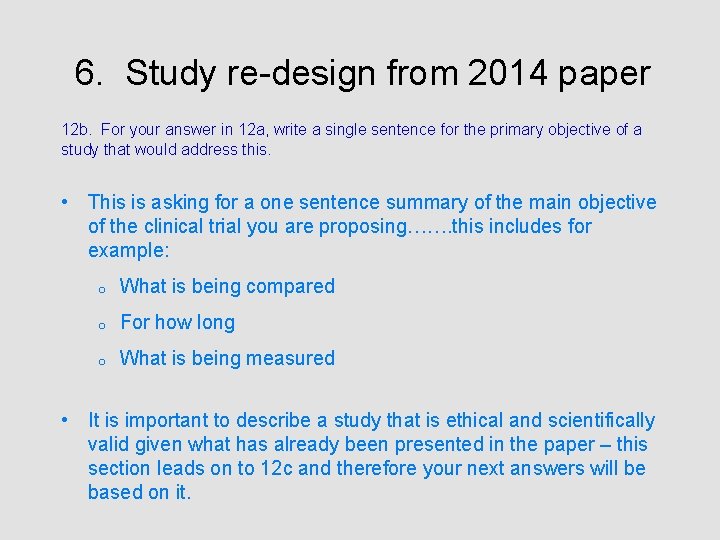 6. Study re-design from 2014 paper

12b. For your answer in 12a, write a single sentence for the primary objective of a study that would address this.

• This is asking for a one sentence summary of the main objective of the clinical trial you are proposing…….this includes for example:

o What is being compared

o For how long

o What is being measured

• It is important to describe a study that is ethical and scientifically valid given what has already been presented in the paper – this section leads on to 12c and therefore your next answers will be based on it.